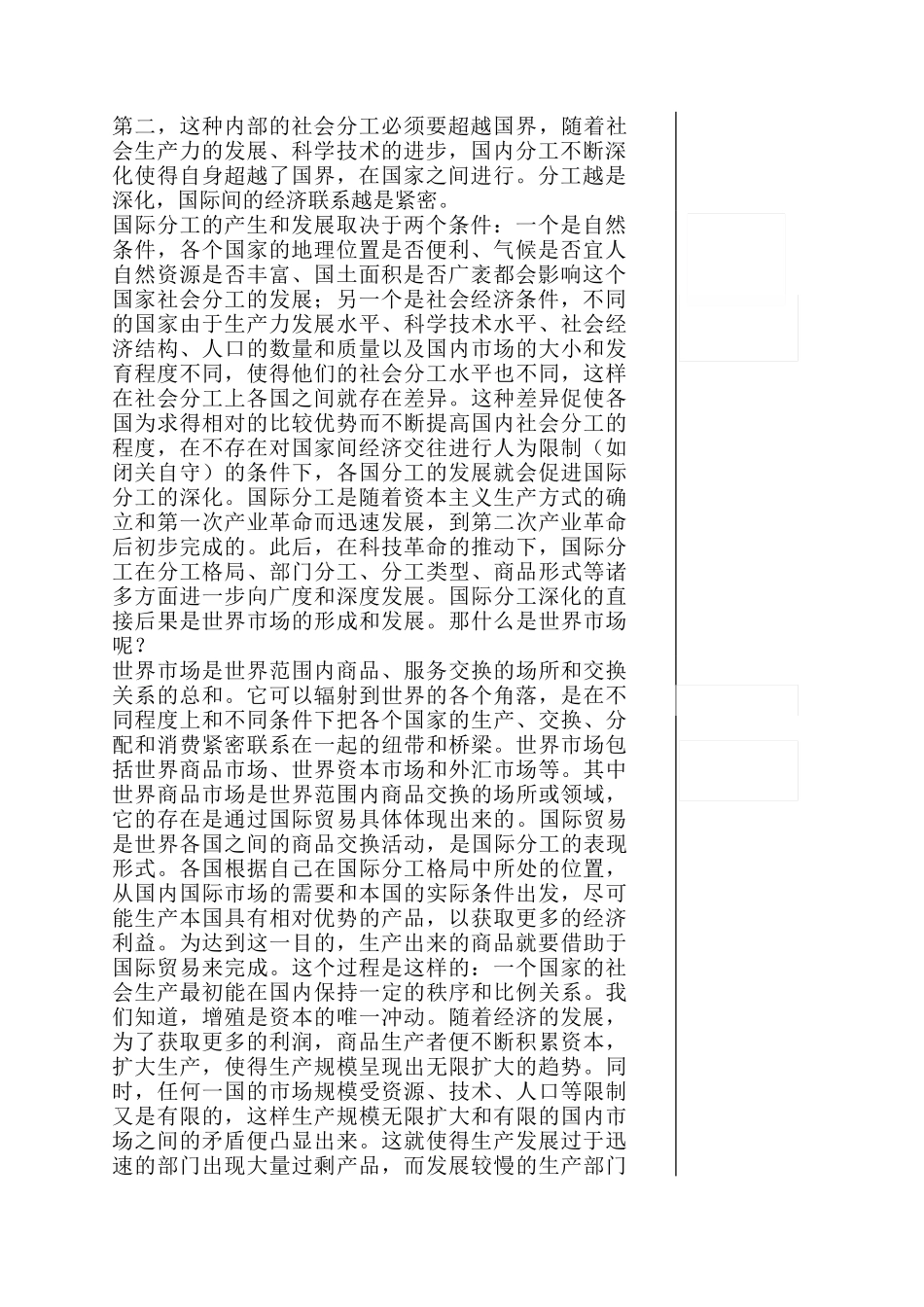 第二，这种内部的社会分工必须要超越国界，随着社会生产力的发展、科学技术的进步，国内分工不断深化使得自身超越了国界，在国家之间进行。分工越是深化，国际间的经济联系越是紧密。

国际分工的产生和发展取决于两个条件：一个是自然条件，各个国家的地理位置是否便利、气候是否宜人自然资源是否丰富、国土面积是否广袤都会影响这个国家社会分工的发展；另一个是社会经济条件，不同的国家由于生产力发展水平、科学技术水平、社会经济结构、人口的数量和质量以及国内市场的大小和发育程度不同，使得他们的社会分工水平也不同，这样在社会分工上各国之间就存在差异。这种差异促使各国为求得相对的比较优势而不断提高国内社会分工的程度，在不存在对国家间经济交往进行人为限制（如闭关自守）的条件下，各国分工的发展就会促进国际分工的深化。国际分工是随着资本主义生产方式的确立和第一次产业革命而迅速发展，到第二次产业革命后初步完成的。此后，在科技革命的推动下，国际分工在分工格局、部门分工、分工类型、商品形式等诸多方面进一步向广度和深度发展。国际分工深化的直接后果是世界市场的形成和发展。那什么是世界市场呢？

世界市场是世界范围内商品、服务交换的场所和交换关系的总和。它可以辐射到世界的各个角落，是在不同程度上和不同条件下把各个国家的生产、交换、分配和消费紧密联系在一起的纽带和桥梁。世界市场包括世界商品市场、世界资本市场和外汇市场等。其中世界商品市场是世界范围内商品交换的场所或领域，它的存在是通过国际贸易具体体现出来的。国际贸易是世界各国之间的商品交换活动，是国际分工的表现形式。各国根据自己在国际分工格局中所处的位置，从国内国际市场的需要和本国的实际条件出发，尽可能生产本国具有相对优势的产品，以获取更多的经济利益。为达到这一目的，生产出来的商品就要借助于国际贸易来完成。这个过程是这样的：一个国家的社会生产最初能在国内保持一定的秩序和比例关系。我们知道，增殖是资本的唯一冲动。随着经济的发展，为了获取更多的利润，商品生产者便不断积累资本，扩大生产，使得生产规模呈现出无限扩大的趋势。同时，任何一国的市场规模受资源、技术、人口等限制又是有限的，这样生产规模无限扩大和有限的国内市场之间的矛盾便凸显出来。这就使得生产发展过于迅速的部门出现大量过剩产品，而发展较慢的生产部门